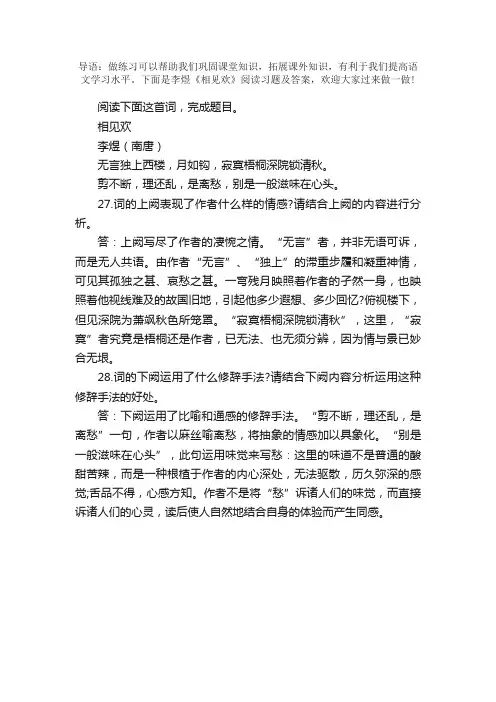 导语：做练习可以帮助我们巩固课堂知识，拓展课外知识，有利于我们提高语文学习水平。下面是李煜《相见欢》阅读习题及答案，欢迎大家过来做一做！

阅读下面这首词，完成题目。

相见欢

李煜（南唐）

无言独上西楼，月如钩，寂寞梧桐深院锁清秋。

剪不断，理还乱，是离愁，别是一般滋味在心头。

27.词的上阕表现了作者什么样的情感?请结合上阕的内容进行分析。

答：上阕写尽了作者的凄惋之情。“无言”者，并非无语可诉，而是无人共语。由作者“无言”、“独上”的滞重步履和凝重神情，可见其孤独之甚、哀愁之甚。一弯残月映照着作者的孑然一身，也映照着他视线难及的故国旧地，引起他多少遐想、多少回忆?俯视楼下，但见深院为萧飒秋色所笼罩。“寂寞梧桐深院锁清秋”，这里，“寂寞”者究竟是梧桐还是作者，已无法、也无须分辨，因为情与景已妙合无垠。

28.词的下阕运用了什么修辞手法?请结合下阕内容分析运用这种修辞手法的好处。

答：下阕运用了比喻和通感的修辞手法。“剪不断，理还乱，是离愁”一句，作者以麻丝喻离愁，将抽象的情感加以具象化。“别是一般滋味在心头”，此句运用味觉来写愁：这里的味道不是普通的酸甜苦辣，而是一种根植于作者的内心深处，无法驱散，历久弥深的感觉;舌品不得，心感方知。作者不是将“愁”诉诸人们的味觉，而直接诉诸人们的心灵，读后使人自然地结合自身的体验而产生同感。